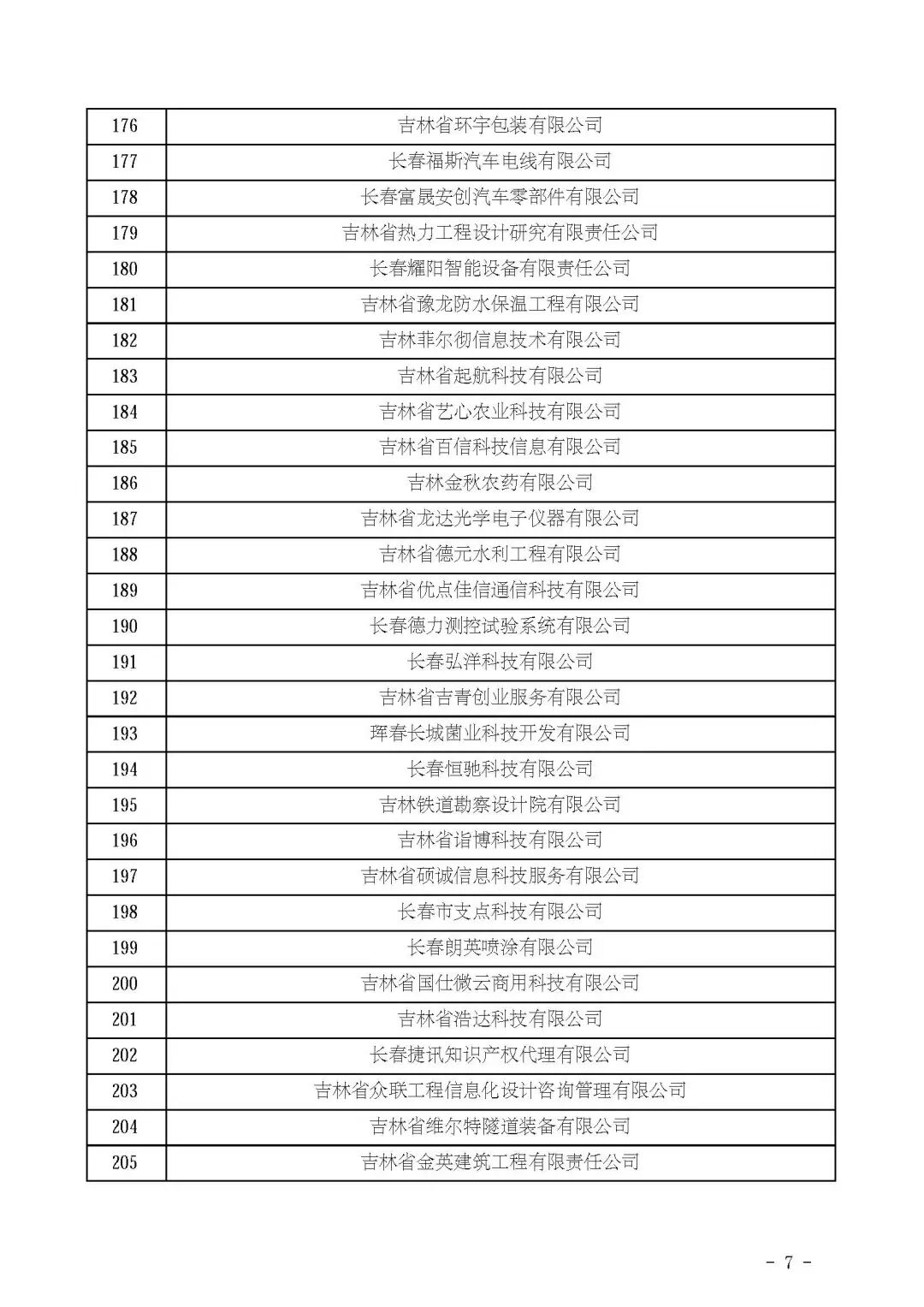 | 176 | 吉林省环宇包装有限公司 |
|---|---|
| 177 | 长春福斯汽车电线有限公司 |
| 178 | 长春富晟安创汽车零部件有限公司 |
| 179 | 吉林省热力工程设计研究有限责任公司 |
| 180 | 长春耀阳智能设备有限责任公司 |
| 181 | 吉林省豫龙防水保温工程有限公司 |
| 182 | 吉林菲尔彻信息技术有限公司 |
| 183 | 吉林省起航科技有限公司 |
| 184 | 吉林省艺心农业科技有限公司 |
| 185 | 吉林省百信科技信息有限公司 |
| 186 | 吉林金秋农药有限公司 |
| 187 | 吉林省龙达光学电子仪器有限公司 |
| 188 | 吉林省德元水利工程有限公司 |
| 189 | 吉林省优点佳信通信科技有限公司 |
| 190 | 长春德力测控试验系统有限公司 |
| 191 | 长春弘洋科技有限公司 |
| 192 | 吉林省吉青创业服务有限公司 |
| 193 | 珲春长城菌业科技开发有限公司 |
| 194 | 长春恒驰科技有限公司 |
| 195 | 吉林铁道勘察设计院有限公司 |
| 196 | 吉林省谐博科技有限公司 |
| 197 | 吉林省硕诚信息科技服务有限公司 |
| 198 | 长春市支点科技有限公司 |
| 199 | 长春朗英喷涂有限公司 |
| 200 | 吉林省国仕微云商用科技有限公司 |
| 201 | 吉林省浩达科技有限公司 |
| 202 | 长春捷讯知识产权代理有限公司 |
| 203 | 吉林省众联工程信息化设计咨询管理有限公司 |
| 204 | 吉林省维尔特隧道装备有限公司 |
| 205 | 吉林省金英建筑工程有限责任公司 |

- 7 -